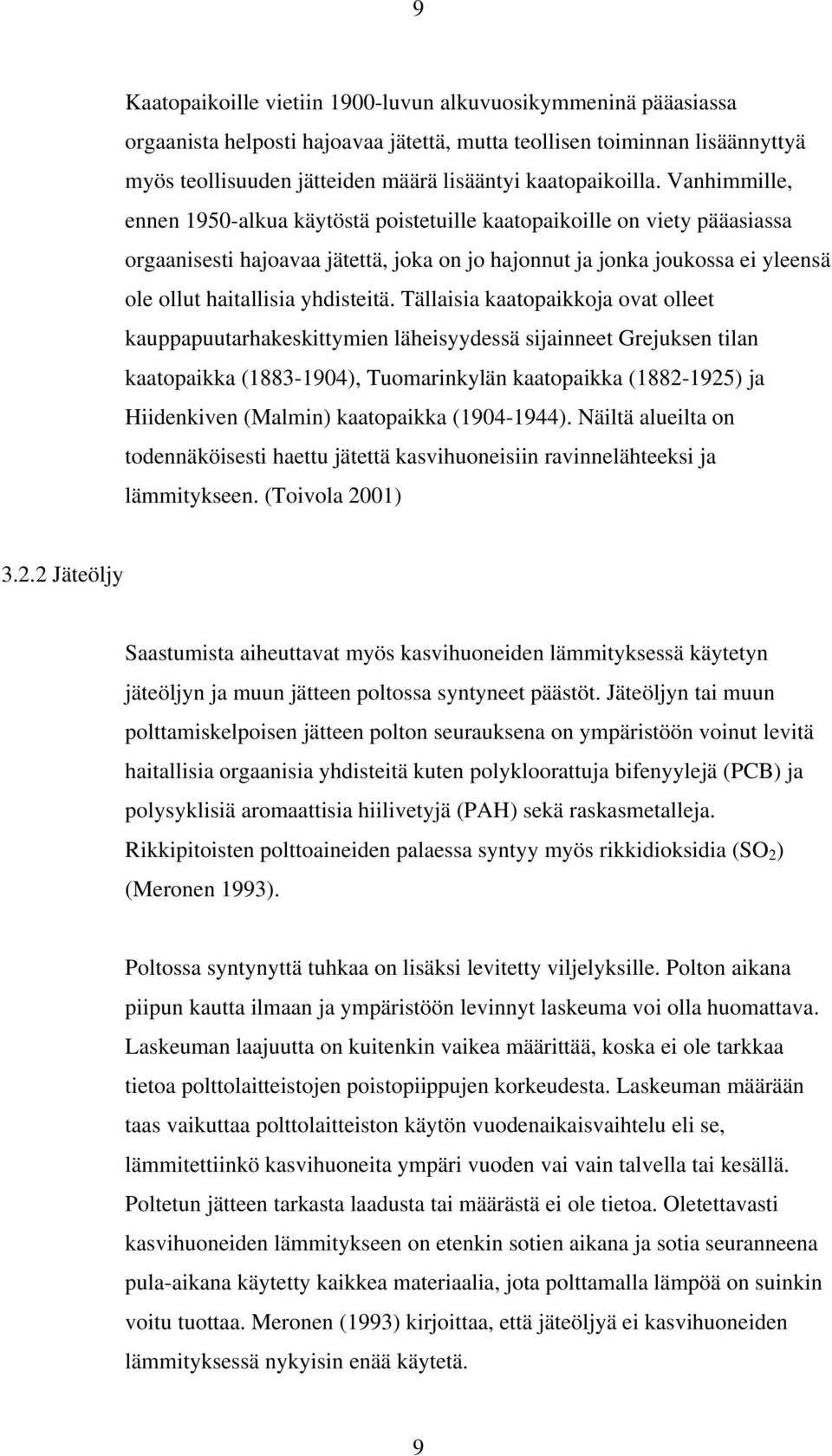 9

Kaatopaikoille vietiin 1900-luvun alkuvuosikymmeninä pääasiassa orgaanista helposti hajoavaa jätettä, mutta teollisen toiminnan lisäännyttyä myös teollisuuden jätteiden määrä lisääntyi kaatopaikoilla. Vanhimmille, ennen 1950-alkua käytöstä poistetuille kaatopaikoille on viety pääasiassa orgaanisesti hajoavaa jätettä, joka on jo hajonnut ja jonka joukossa ei yleensä ole ollut haitallisia yhdisteitä. Tällaisia kaatopaikkoja ovat olleet kauppapuutarhakeskittymien läheisyydessä sijainneet Grejuksen tilan kaatopaikka (1883-1904), Tuomarinkylän kaatopaikka (1882-1925) ja Hiidenkiven (Malmin) kaatopaikka (1904-1944). Näiltä alueilta on todennäköisesti haettu jätettä kasvihuoneisiin ravinnelähteeksi ja lämmitykseen. (Toivola 2001)

3.2.2 Jäteöljy

Saastumista aiheuttavat myös kasvihuoneiden lämmityksessä käytetyn jäteöljyn ja muun jätteen poltossa syntyneet päästöt. Jäteöljyn tai muun polttamiskelpoisen jätteen polton seurauksena on ympäristöön voinut levitä haitallisia orgaanisia yhdisteitä kuten polykloorattuja bifenyylejä (PCB) ja polysyklisiä aromaattisia hiilivetyjä (PAH) sekä raskasmetalleja. Rikkipitoisten polttoaineiden palaessa syntyy myös rikkidioksidia ($SO_2$) (Meronen 1993).

Poltossa syntynyttä tuhkaa on lisäksi levitetty viljelyksille. Polton aikana piipun kautta ilmaan ja ympäristöön levinnyt laskeuma voi olla huomattava. Laskeuman laajuutta on kuitenkin vaikea määrittää, koska ei ole tarkkaa tietoa polttolaitteistojen poistopiippujen korkeudesta. Laskeuman määrään taas vaikuttaa polttolaitteiston käytön vuodenaikaisvaihtelu eli se, lämmitettiinkö kasvihuoneita ympäri vuoden vai vain talvella tai kesällä. Poltetun jätteen tarkasta laadusta tai määrästä ei ole tietoa. Oletettavasti kasvihuoneiden lämmitykseen on etenkin sotien aikana ja sotia seuranneena pula-aikana käytetty kaikkea materiaalia, jota polttamalla lämpöä on suinkin voitu tuottaa. Meronen (1993) kirjoittaa, että jäteöljyä ei kasvihuoneiden lämmityksessä nykyisin enää käytetä.

9